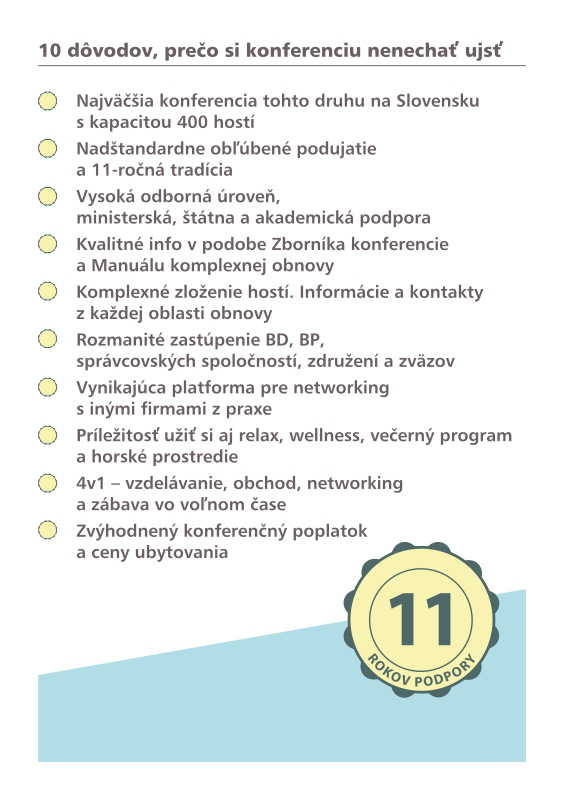 10 dôvodov, prečo si konferenciu nenechať ujsť

Najväčšia konferencia tohto druhu na Slovensku s kapacitou 400 hostí

Nadštandardne obľúbené podujatie a 11-ročná tradícia

Vysoká odborná úroveň, ministerská, štátna a akademická podpora

Kvalitné info v podobe Zborníka konferencie a Manuálu komplexnej obnovy

Komplexné zloženie hostí. Informácie a kontakty z každej oblasti obnovy

Rozmanité zastúpenie BD, BP, správcovských spoločností, združení a zväzov

Vynikajúca platforma pre networking s inými firmami z praxe

Príležitosť užiť si aj relax, wellness, večerný program a horské prostredie

4v1 – vzdelávanie, obchod, networking a zábava vo voľnom čase

Zvýhodnený konferenčný poplatok a ceny ubytovania

11
ROKOV PODPORY